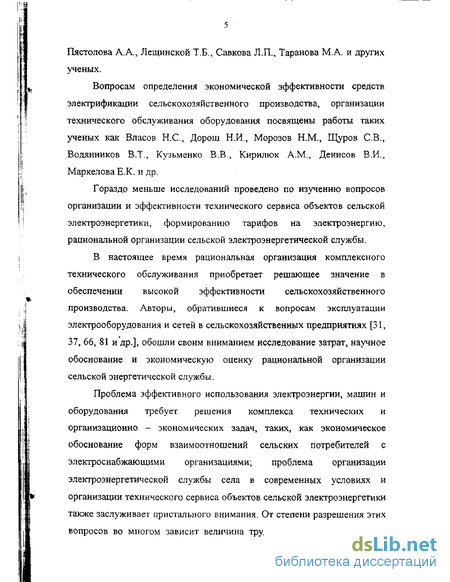 5

Пястолова А.А., Лещинской Т.Б., Савкова Л.П., Таранова М.А. и других ученых.

Вопросам определения экономической эффективности средств электрификации сельскохозяйственного производства, организации технического обслуживания оборудования посвящены работы таких ученых как Власов Н.С., Дорош Н.И., Морозов Н.М., Щуров С.В., Водянников В.Т., Кузьменко В.В., Кирилюк А.М., Денисов В.И., Маркелова Е.К. и др.

Гораздо меньше исследований проведено по изучению вопросов организации и эффективности технического сервиса объектов сельской электроэнергетики, формированию тарифов на электроэнергию, рациональной организации сельской электроэнергетической службы.

В настоящее время рациональная организация комплексного технического обслуживания приобретает решающее значение в обеспечении высокой эффективности сельскохозяйственного производства. Авторы, обратившиеся к вопросам эксплуатации электрооборудования и сетей в сельскохозяйственных предприятиях [31, 37, 66, 81 и др.], обошли своим вниманием исследование затрат, научное обоснование и экономическую оценку рациональной организации сельской энергетической службы.

Проблема эффективного использования электроэнергии, машин и оборудования требует решения комплекса технических и организационно – экономических задач, таких, как экономическое обоснование форм взаимоотношений сельских потребителей с электроснабжающими организациями; проблема организации электроэнергетической службы села в современных условиях и организации технического сервиса объектов сельской электроэнергетики также заслуживает пристального внимания. От степени разрешения этих вопросов во многом зависит величина тру

dsLib.net
библиотека диссертаций